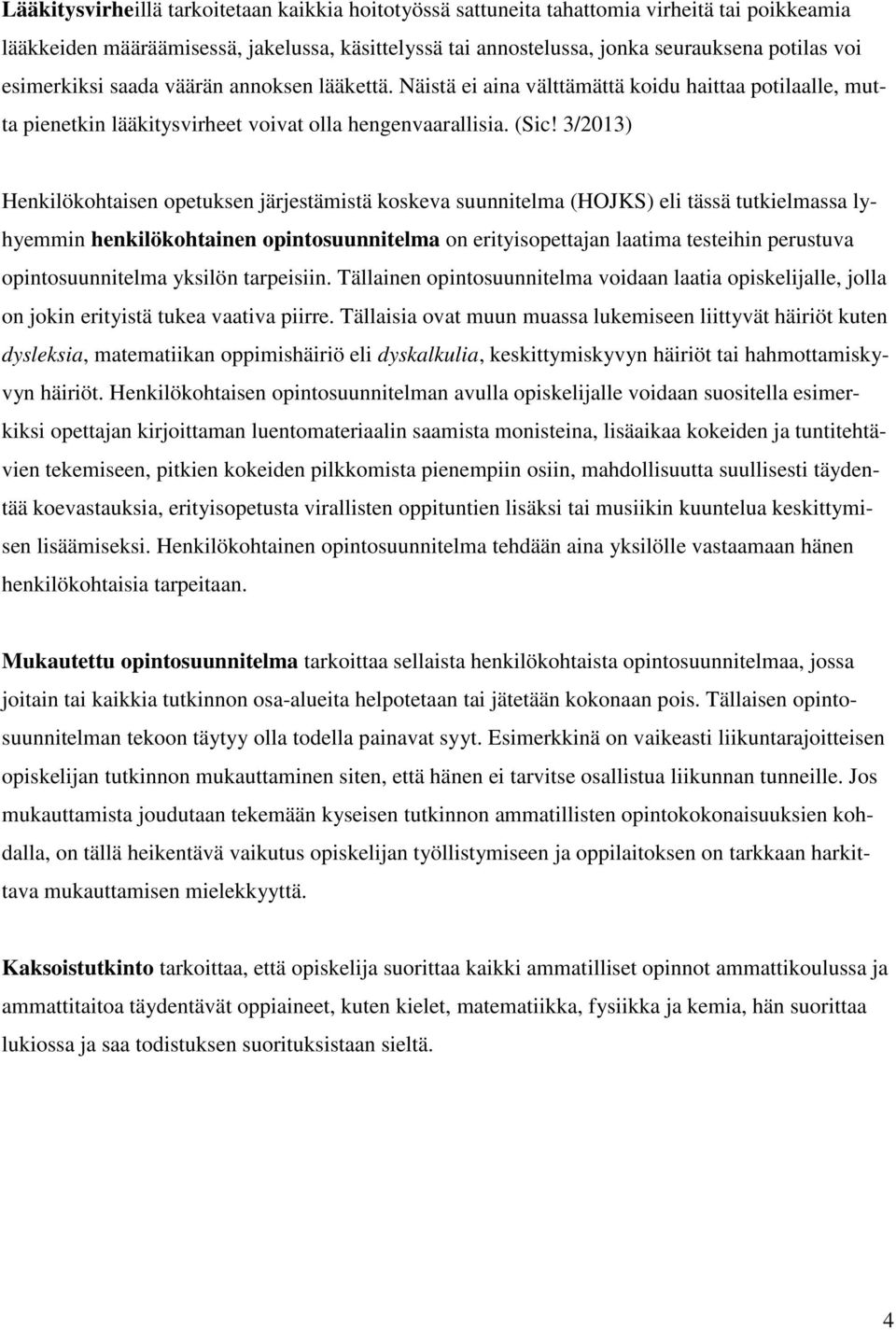 Lääkitysvirheillä tarkoitetaan kaikkia hoitotyössä sattuneita tahattomia virheitä tai poikkeamia lääkkeiden määräämisessä, jakelussa, käsittelyssä tai annostelussa, jonka seurauksena potilas voi esimerkiksi saada väärän annoksen lääkettä. Näistä ei aina välttämättä koidu haittaa potilaalle, mutta pienetkin lääkitysvirheet voivat olla hengenvaarallisia. (Sic! 3/2013)

Henkilökohtaisen opetuksen järjestämistä koskeva suunnitelma (HOJKS) eli tässä tutkielmassa lyhyemmin henkilökohtainen opintosuunnitelma on erityisopettajan laatima testeihin perustuva opintosuunnitelma yksilön tarpeisiin. Tällainen opintosuunnitelma voidaan laatia opiskelijalle, jolla on jokin erityistä tukea vaativa piirre. Tällaisia ovat muun muassa lukemiseen liittyvät häiriöt kuten dysleksia, matematiikan oppimishäiriö eli dyskalkulia, keskittymiskyvyn häiriöt tai hahmottamiskyvyn häiriöt. Henkilökohtaisen opintosuunnitelman avulla opiskelijalle voidaan suositella esimerkiksi opettajan kirjoittaman luentomateriaalin saamista monisteina, lisäaikaa kokeiden ja tuntitehtävien tekemiseen, pitkien kokeiden pilkkomista pienempiin osiin, mahdollisuutta suullisesti täydentää koevastauksia, erityisopetusta virallisten oppituntien lisäksi tai musiikin kuuntelua keskittymisen lisäämiseksi. Henkilökohtainen opintosuunnitelma tehdään aina yksilölle vastaamaan hänen henkilökohtaisia tarpeitaan.

Mukautettu opintosuunnitelma tarkoittaa sellaista henkilökohtaista opintosuunnitelmaa, jossa joitain tai kaikkia tutkinnon osa-alueita helpotetaan tai jätetään kokonaan pois. Tällaisen opintosuunnitelman tekoon täytyy olla todella painavat syyt. Esimerkkinä on vaikeasti liikuntarajoitteisen opiskelijan tutkinnon mukauttaminen siten, että hänen ei tarvitse osallistua liikunnan tunneille. Jos mukauttamista joudutaan tekemään kyseisen tutkinnon ammatillisten opintokokonaisuuksien kohdalla, on tällä heikentävä vaikutus opiskelijan työllistymiseen ja oppilaitoksen on tarkkaan harkittava mukauttamisen mielekkyyttä.

Kaksoistutkinto tarkoittaa, että opiskelija suorittaa kaikki ammatilliset opinnot ammattikoulussa ja ammattitaitoa täydentävät oppiaineet, kuten kielet, matematiikka, fysiikka ja kemia, hän suorittaa lukiossa ja saa todistuksen suorituksistaan sieltä.

4